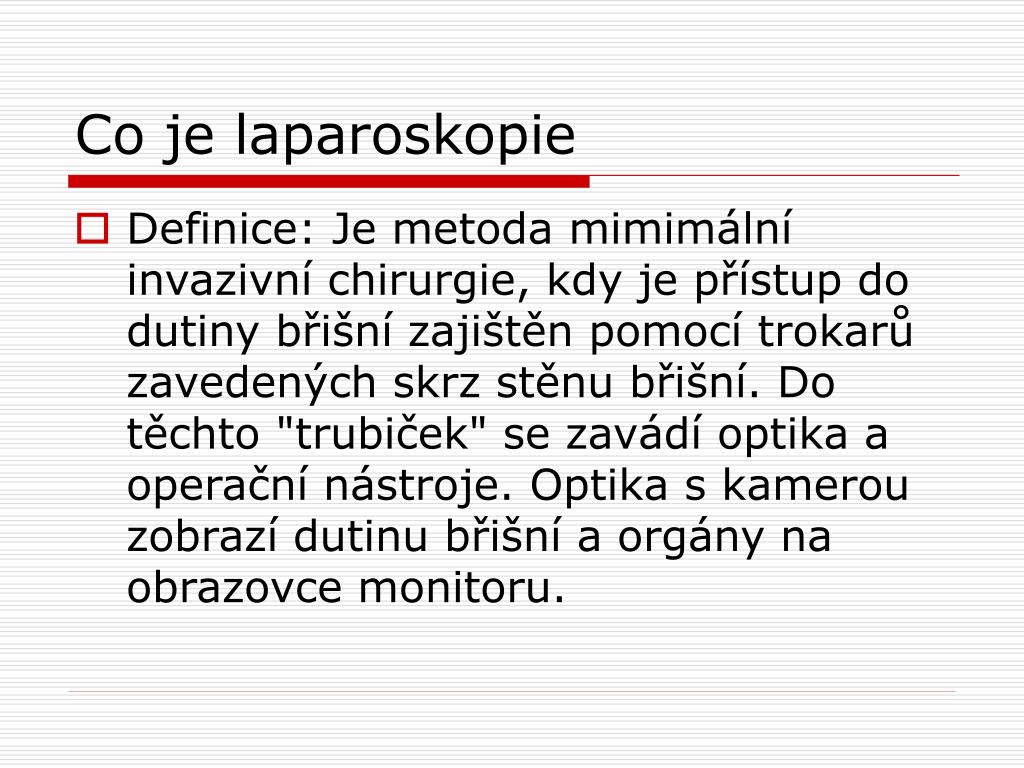 Co je laparoskopie

Definice: Je metoda mimimální invazivní chirurgie, kdy je přístup do dutiny břišní zajištěn pomocí trokarů zavedených skrz stěnu břišní. Do těchto "trubiček" se zavádí optika a operační nástroje. Optika s kamerou zobrazí dutinu břišní a orgány na obrazovce monitoru.